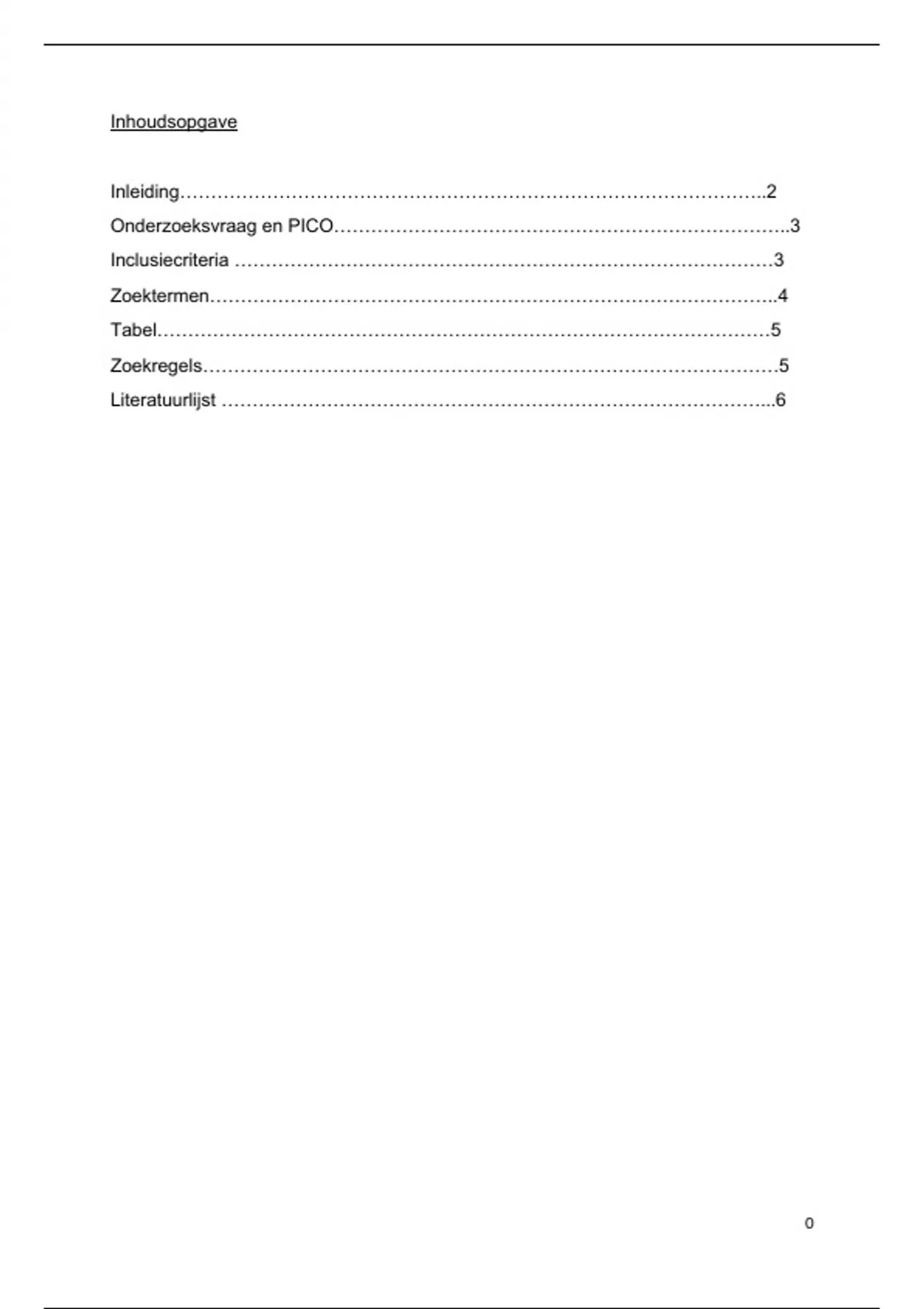 Inhoudsopgave

Inleiding 2
Onderzoeksvraag en PICO 3
Inclusiecriteria 3
Zoektermen 4
Tabel 5
Zoekregels 5
Literatuurlijst 6

0